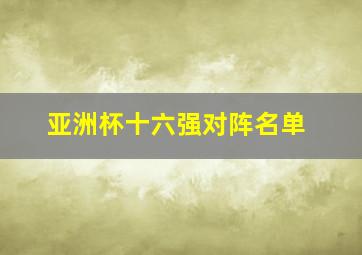 亚洲杯十六强对阵名单